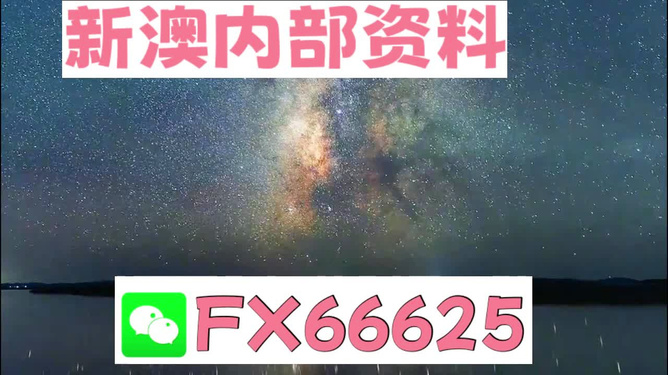 新澳内部资料

FX66625